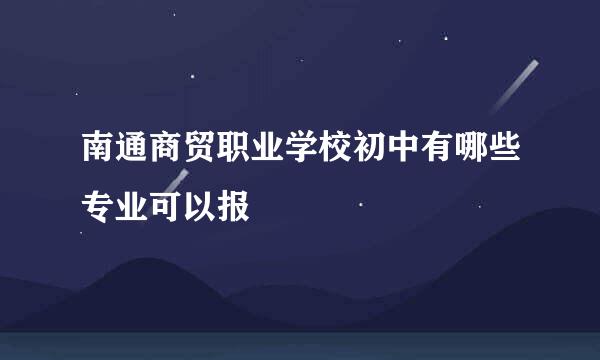 南通商贸职业学校初中有哪些专业可以报